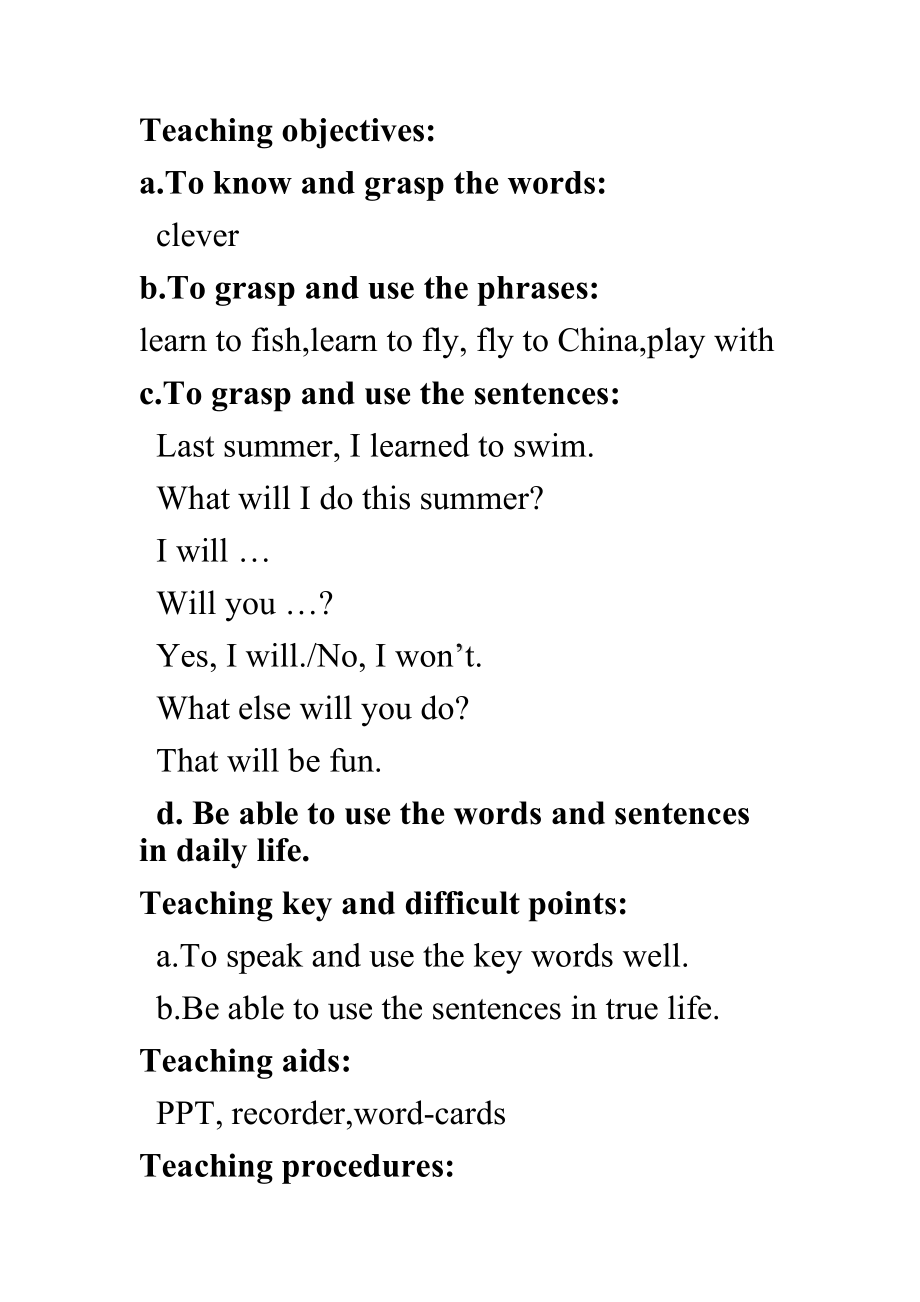 Teaching objectives:
a.To know and grasp the words:
clever
b.To grasp and use the phrases:
learn to fish,learn to fly, fly to China,play with
c.To grasp and use the sentences:
Last summer, I learned to swim.
What will I do this summer?
I will …
Will you …?
Yes, I will./No, I won’t.
What else will you do?
That will be fun.
d. Be able to use the words and sentences in daily life.
Teaching key and difficult points:
a.To speak and use the key words well.
b.Be able to use the sentences in true life.
Teaching aids:
PPT, recorder,word-cards
Teaching procedures: